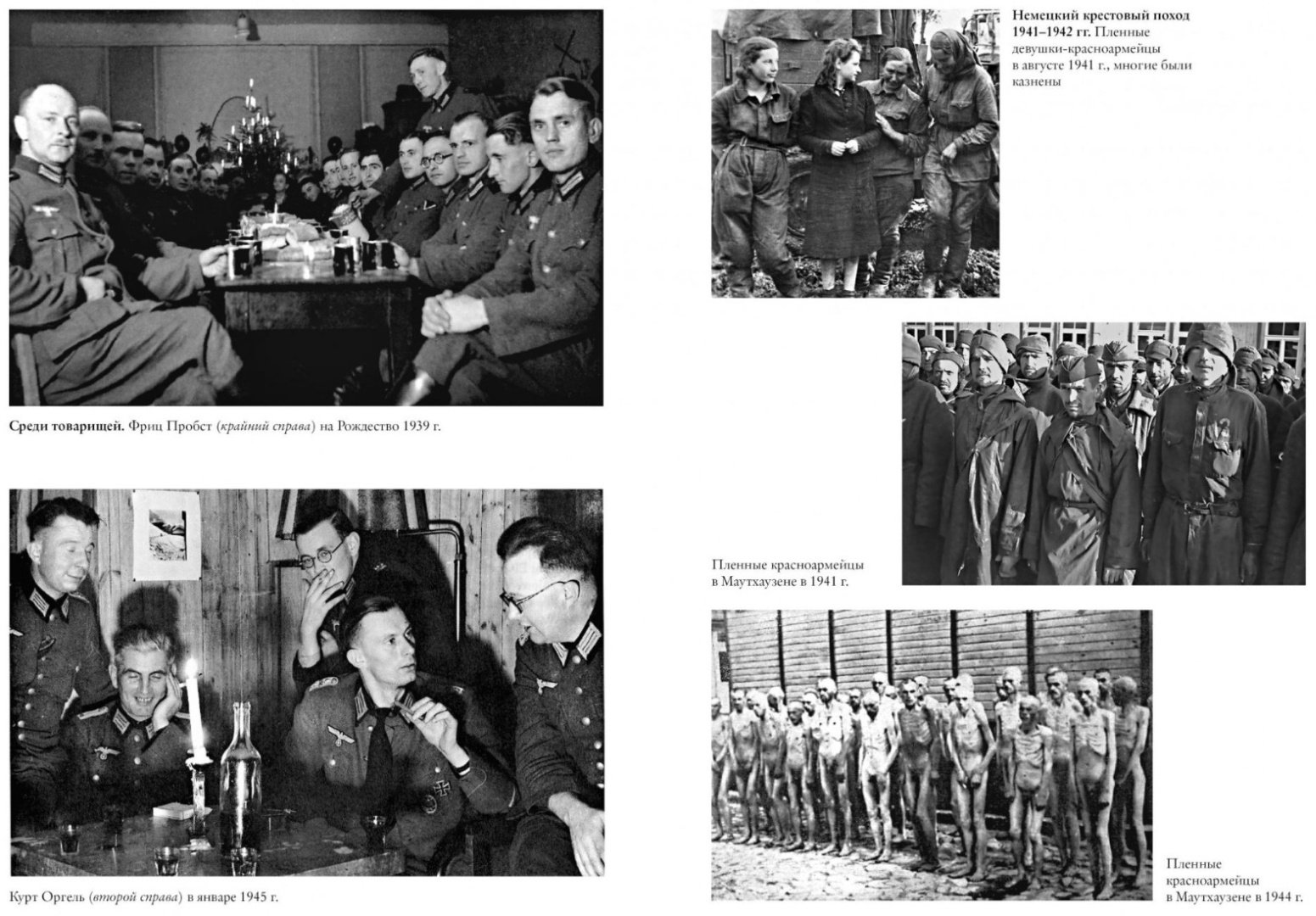 Среди товарищей. Фриц Пробст (крайний справа) на Рождество 1939 г.

Курт Оргель (второй справа) в январе 1945 г.

Немецкий крестовый поход 1941–1942 гг. Пленные девушки-красноармейцы в августе 1941 г., многие были казнены

Пленные красноармейцы в Маутхаузене в 1941 г.

Пленные красноармейцы в Маутхаузене в 1944 г.